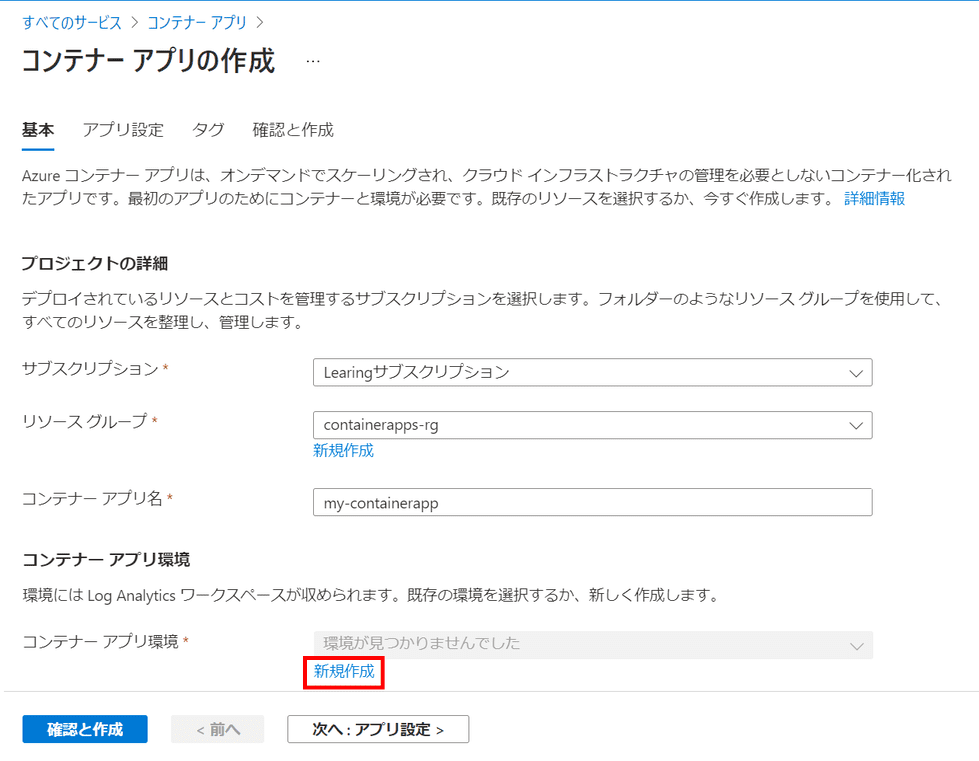 すべてのサービス > コンテナー アプリ >

コンテナー アプリの作成 ...

基本 アプリ設定 タグ 確認と作成

Azure コンテナー アプリは、オンデマンドでスケーリングされ、クラウド インフラストラクチャの管理を必要としないコンテナー化されたアプリです。最初のアプリのためにコンテナーと環境が必要です。既存のリソースを選択するか、今すぐ作成します。 詳細情報

プロジェクトの詳細

デプロイされているリソースとコストを管理するサブスクリプションを選択します。フォルダーのようなリソース グループを使用して、すべてのリソースを整理し、管理します。

サブスクリプション *
Learingサブスクリプション

リソース グループ *
containerapps-rg
新規作成

コンテナー アプリ名 *
my-containerapp

コンテナー アプリ環境

環境には Log Analytics ワークスペースが収められます。既存の環境を選択するか、新しく作成します。

コンテナー アプリ環境 *
環境が見つかりませんでした
新規作成

確認と作成 < 前へ 次へ : アプリ設定 >